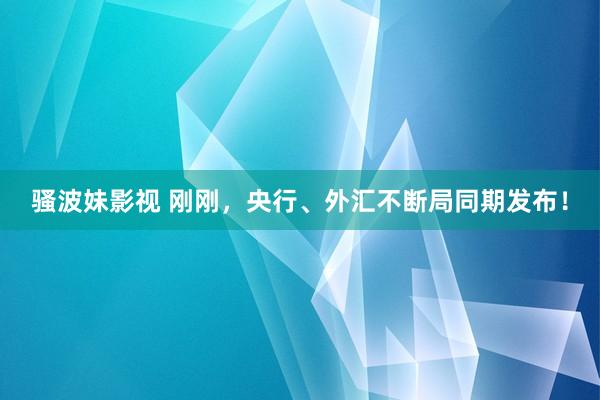 骚波妹影视 刚刚，央行、外汇不断局同期发布！